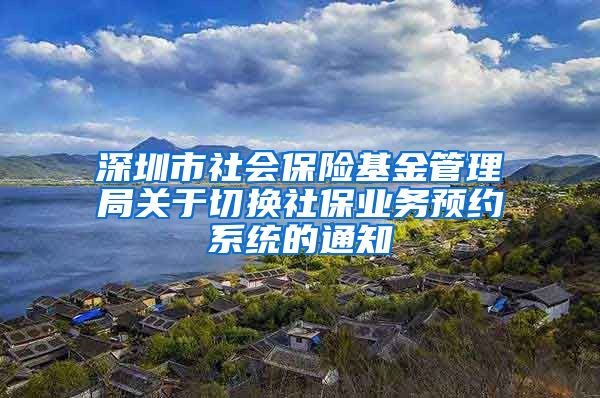 深圳市社会保险基金管理局关于切换社保业务预约系统的通知